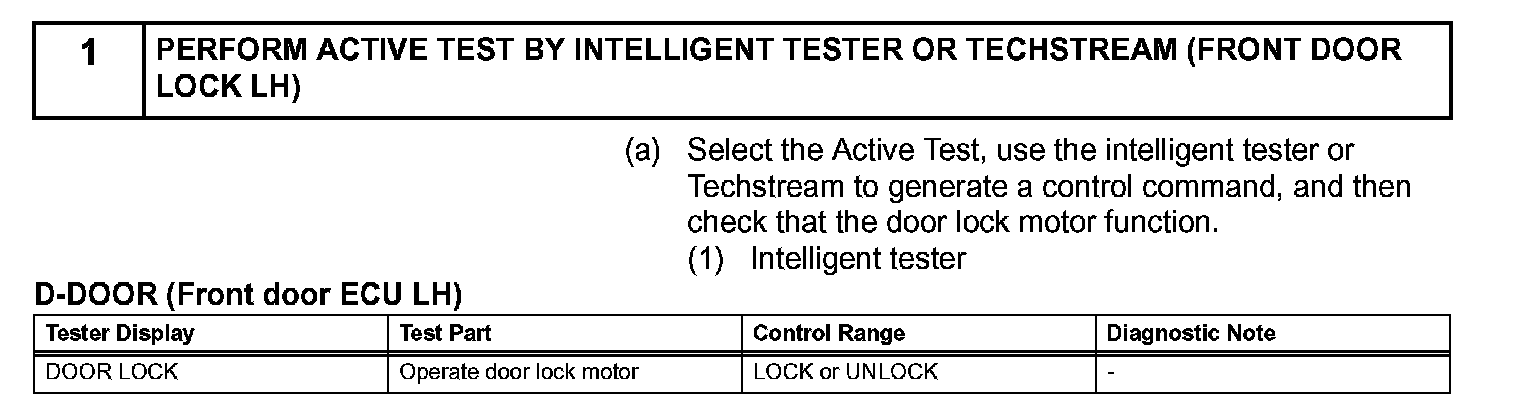 1 PERFORM ACTIVE TEST BY INTELLIGENT TESTER OR TECHSTREAM (FRONT DOOR LOCK LH)

(a) Select the Active Test, use the intelligent tester or Techstream to generate a control command, and then check that the door lock motor function.

(1) Intelligent tester

D-DOOR (Front door ECU LH)

| Tester Display | Test Part | Control Range | Diagnostic Note |
|---|---|---|---|
| DOOR LOCK | Operate door lock motor | LOCK or UNLOCK | - |